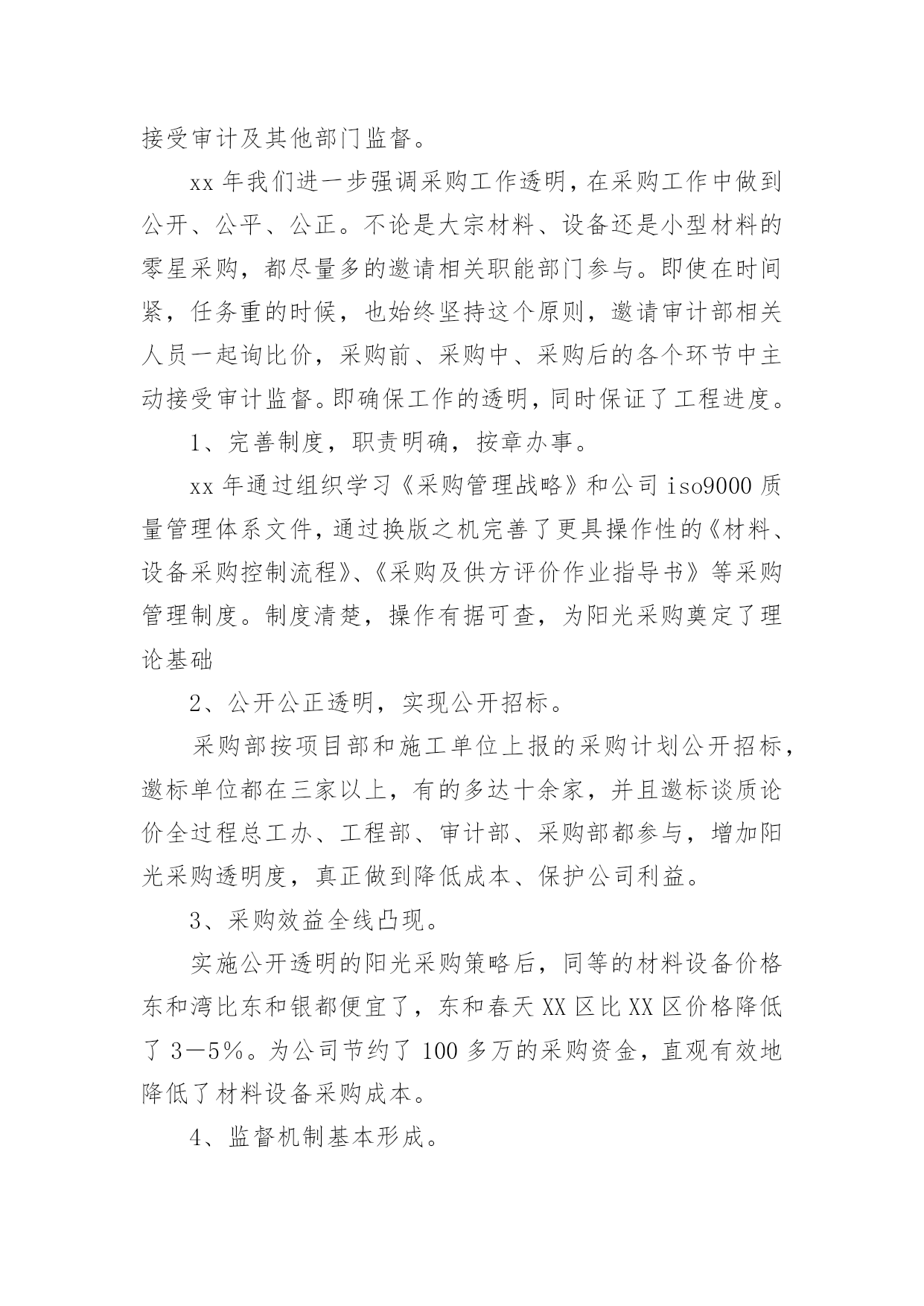 接受审计及其他部门监督。

xx 年我们进一步强调采购工作透明，在采购工作中做到公开、公平、公正。不论是大宗材料、设备还是小型材料的零星采购，都尽量多的邀请相关职能部门参与。即使在时间紧，任务重的时候，也始终坚持这个原则，邀请审计部相关人员一起询比价，采购前、采购中、采购后的各个环节中主动接受审计监督。即确保工作的透明，同时保证了工程进度。

1、完善制度，职责明确，按章办事。

xx 年通过组织学习《采购管理战略》和公司 iso9000 质量管理体系文件，通过换版之机完善了更具操作性的《材料、设备采购控制流程》、《采购及供方评价作业指导书》等采购管理制度。制度清楚，操作有据可查，为阳光采购奠定了理论基础

2、公开公正透明，实现公开招标。

采购部按项目部和施工单位上报的采购计划公开招标，邀标单位都在三家以上，有的多达十余家，并且邀标谈质论价全过程总工办、工程部、审计部、采购部都参与，增加阳光采购透明度，真正做到降低成本、保护公司利益。

3、采购效益全线凸现。

实施公开透明的阳光采购策略后，同等的材料设备价格东和湾比东和银都便宜了，东和春天 XX 区比 XX 区价格降低了 3—5%。为公司节约了 100 多万的采购资金，直观有效地降低了材料设备采购成本。

4、监督机制基本形成。